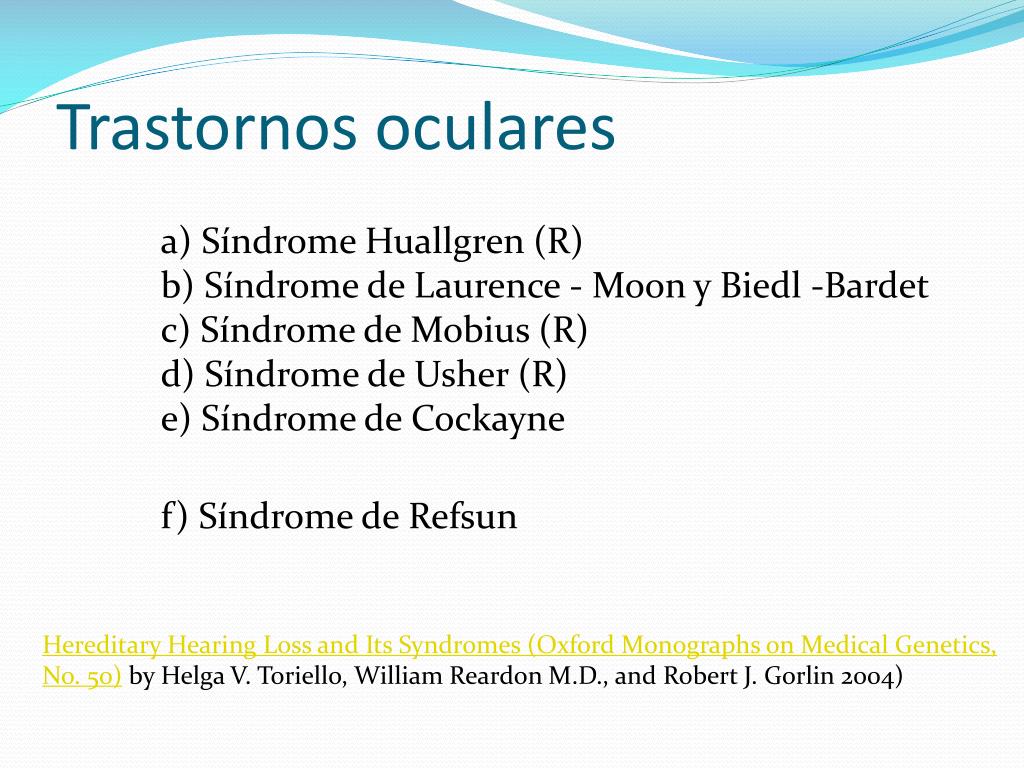 Trastornos oculares

a) Síndrome Huallgren (R)
b) Síndrome de Laurence - Moon y Biedl -Bardet
c) Síndrome de Mobius (R)
d) Síndrome de Usher (R)
e) Síndrome de Cockayne

f) Síndrome de Refsun

Hereditary Hearing Loss and Its Syndromes (Oxford Monographs on Medical Genetics, No. 50) by Helga V. Toriello, William Reardon M.D., and Robert J. Gorlin 2004)